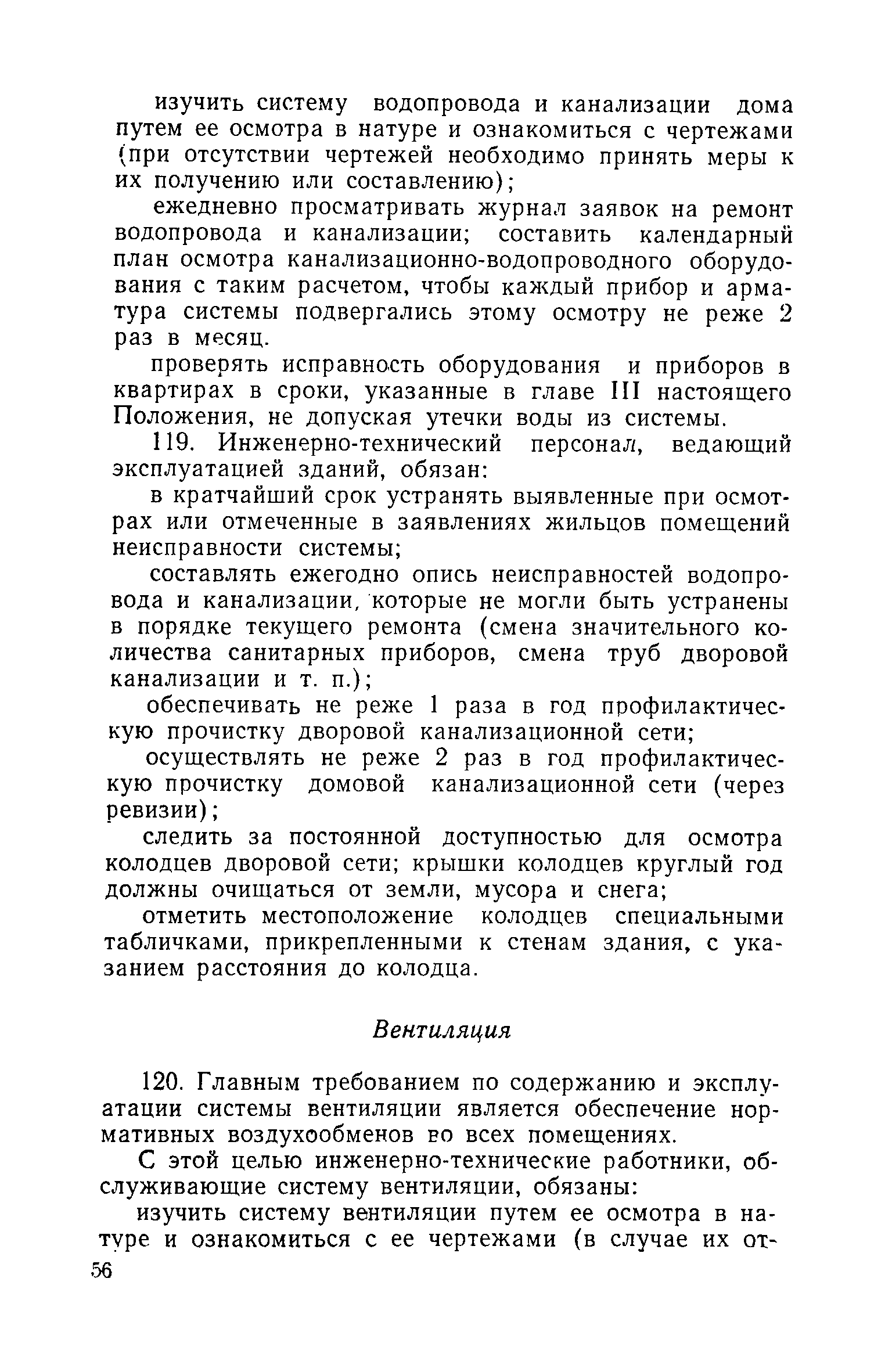 изучить систему водопровода и канализации дома путем ее осмотра в натуре и ознакомиться с чертежами (при отсутствии чертежей необходимо принять меры к их получению или составлению);

ежедневно просматривать журнал заявок на ремонт водопровода и канализации; составить календарный план осмотра канализационно-водопроводного оборудования с таким расчетом, чтобы каждый прибор и арматура системы подвергались этому осмотру не реже 2 раз в месяц.

проверять исправность оборудования и приборов в квартирах в сроки, указанные в главе III настоящего Положения, не допуская утечки воды из системы.

119. Инженерно-технический персонал, ведающий эксплуатацией зданий, обязан:

в кратчайший срок устранять выявленные при осмотрах или отмеченные в заявлениях жильцов помещений неисправности системы;

составлять ежегодно опись неисправностей водопровода и канализации, которые не могли быть устранены в порядке текущего ремонта (смена значительного количества санитарных приборов, смена труб дворовой канализации и т. п.);

обеспечивать не реже 1 раза в год профилактическую прочистку дворовой канализационной сети;

осуществлять не реже 2 раз в год профилактическую прочистку домовой канализационной сети (через ревизии);

следить за постоянной доступностью для осмотра колодцев дворовой сети; крышки колодцев круглый год должны очищаться от земли, мусора и снега;

отметить местоположение колодцев специальными табличками, прикрепленными к стенам здания, с указанием расстояния до колодца.

Вентиляция

120. Главным требованием по содержанию и эксплуатации системы вентиляции является обеспечение нормативных воздухообменов во всех помещениях.

С этой целью инженерно-технические работники, обслуживающие систему вентиляции, обязаны:

изучить систему вентиляции путем ее осмотра в натуре и ознакомиться с ее чертежами (в случае их от-

56